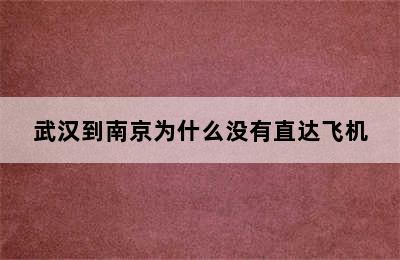 武汉到南京为什么没有直达飞机